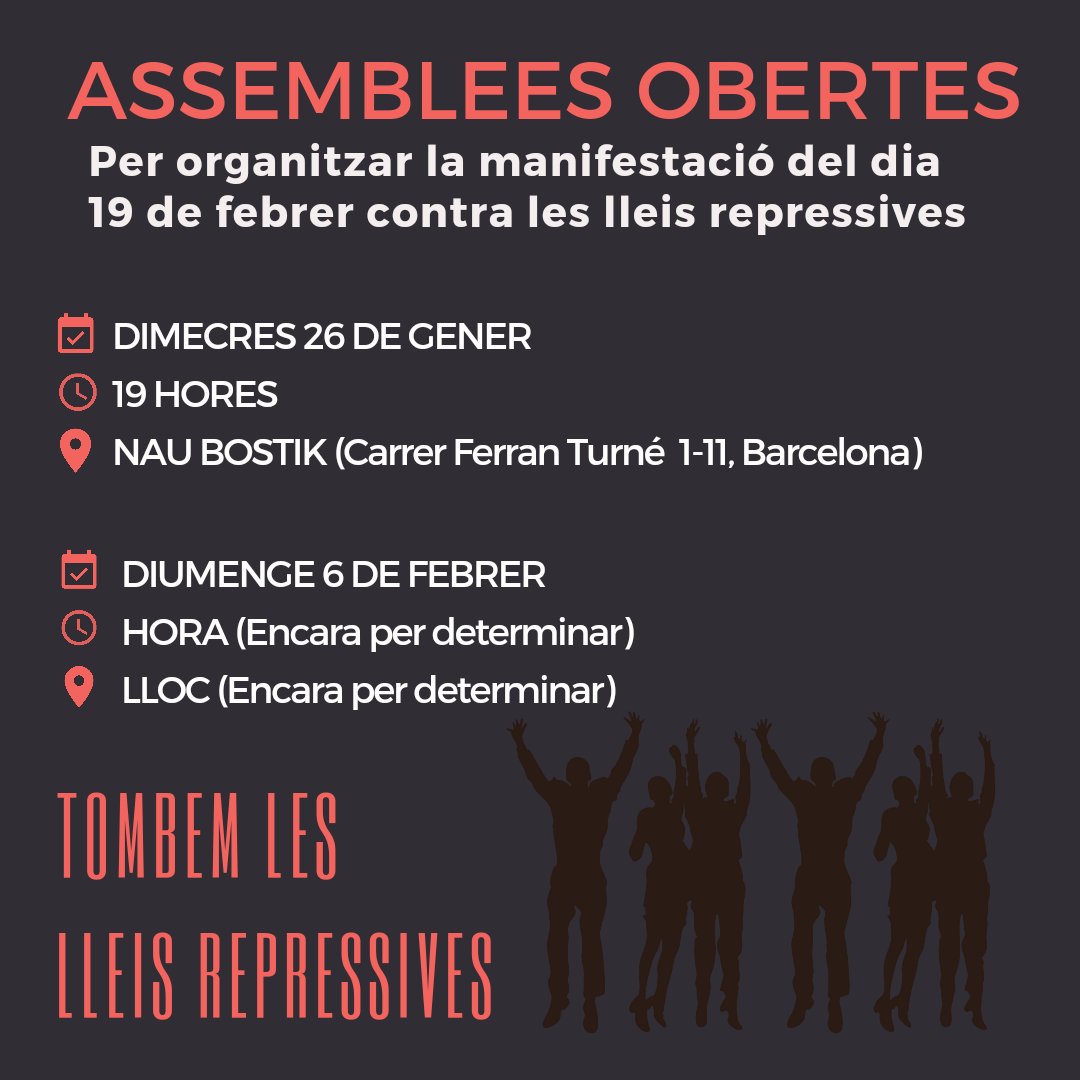 ASSEMBLEES OBERTES

Per organitzar la manifestació del dia 19 de febrer contra les lleis repressives

DIMECRES 26 DE GENER
19 HORES
NAU BOSTIK (Carrer Ferran Turné 1-11, Barcelona)

DIUMENGE 6 DE FEBRER
HORA (Encara per determinar)
LLOC (Encara per determinar)

TOMBEM LES
LLEIS REPRESSIVES